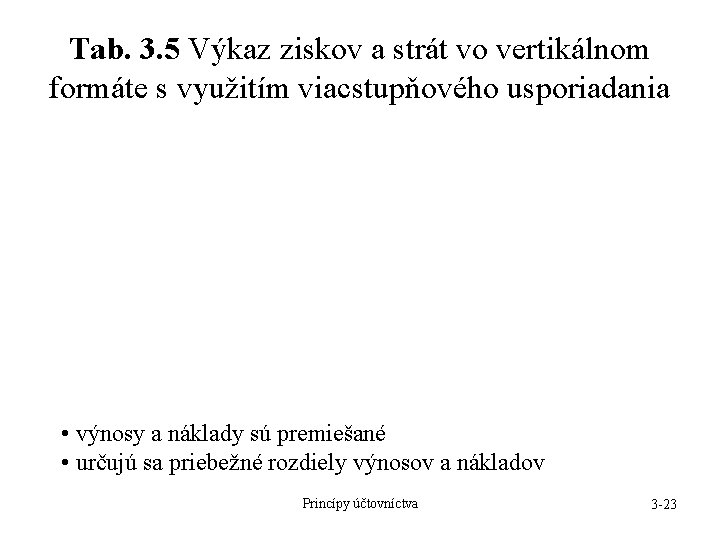 Tab. 3.5 Výkaz ziskov a strát vo vertikálnom formáte s využitím viacstupňového usporiadania

• výnosy a náklady sú premiešané
• určujú sa priebežné rozdiely výnosov a nákladov

Princípy účtovníctva

3-23